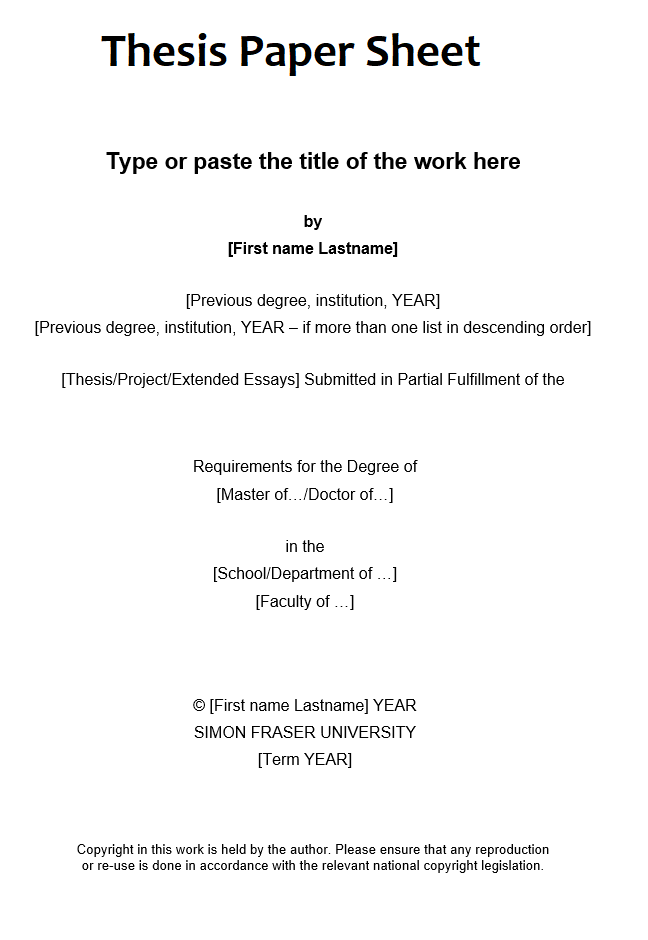 Thesis Paper Sheet

Type or paste the title of the work here

by
[First name Lastname]

[Previous degree, institution, YEAR]
[Previous degree, institution, YEAR – if more than one list in descending order]

[Thesis/Project/Extended Essays] Submitted in Partial Fulfillment of the

Requirements for the Degree of
[Master of…/Doctor of…]

in the
[School/Department of …]
[Faculty of …]

© [First name Lastname] YEAR
SIMON FRASER UNIVERSITY
[Term YEAR]

Copyright in this work is held by the author. Please ensure that any reproduction or re-use is done in accordance with the relevant national copyright legislation.